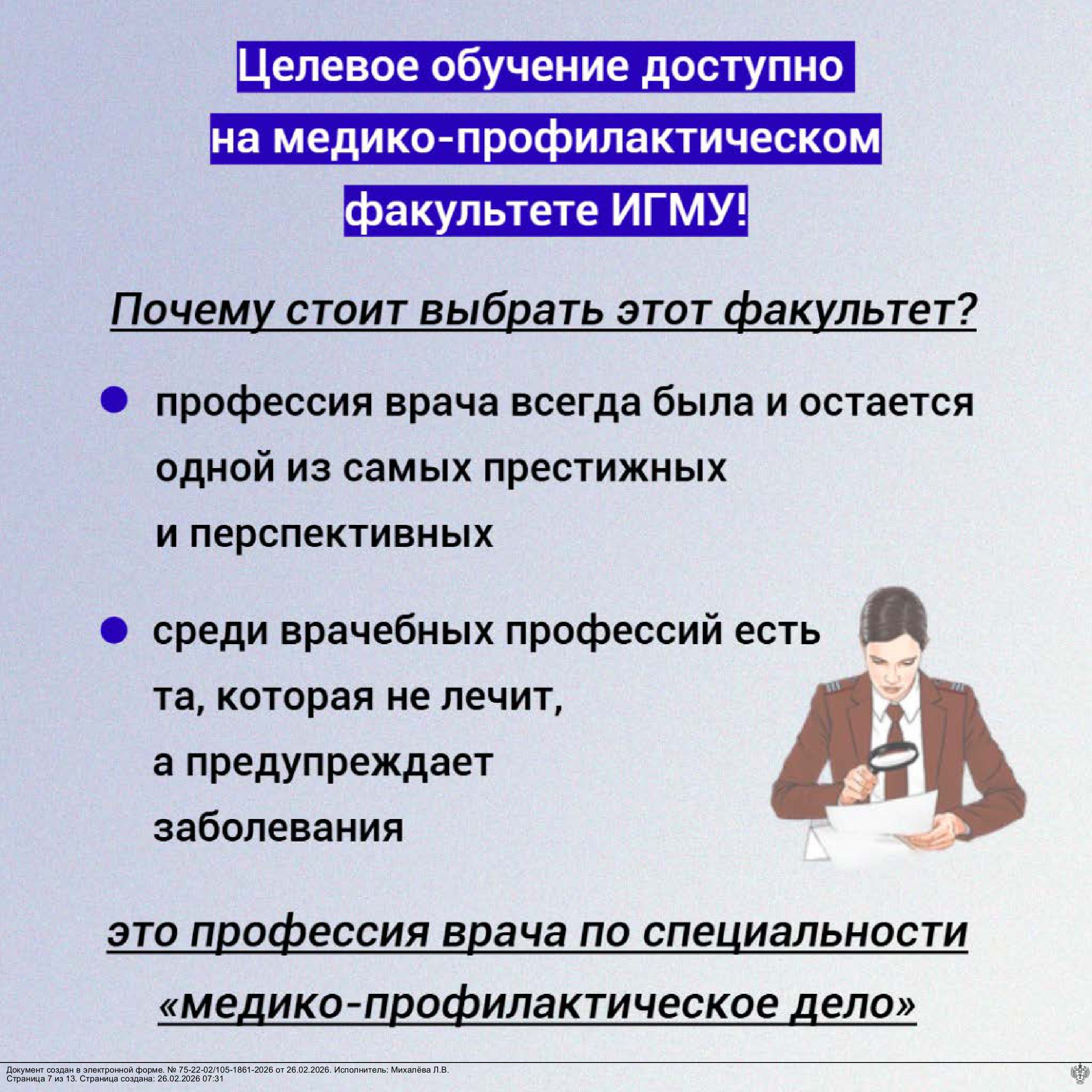 Целевое обучение доступно на медико-профилактическом факультете ИГМУ!

Почему стоит выбрать этот факультет?

● профессия врача всегда была и остается одной из самых престижных и перспективных

● среди врачебных профессий есть та, которая не лечит, а предупреждает заболевания

это профессия врача по специальности «медико-профилактическое дело»

Документ создан в электронной форме. № 75-22-02/105-1861-2026 от 26.02.2026. Исполнитель: Михалёва Л.В.
Страница 7 из 13. Страница создана: 26.02.2026 07:31